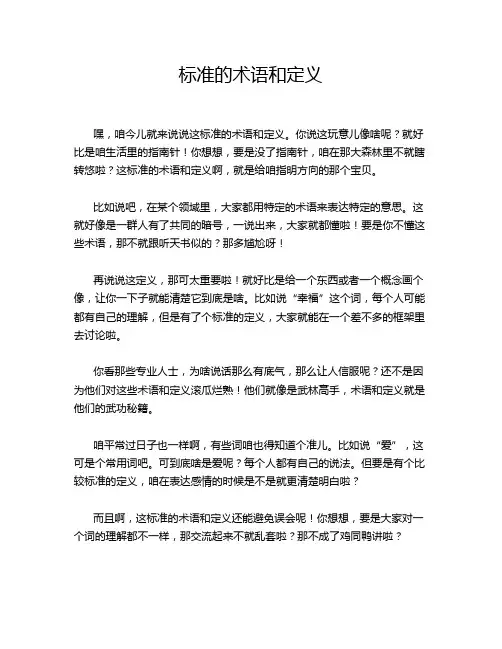 标准的术语和定义

嘿，咱今儿就来说说这标准的术语和定义。你说这玩意儿像啥呢？就好比是咱生活里的指南针！你想想，要是没了指南针，咱在那大森林里不就瞎转悠啦？这标准的术语和定义啊，就是给咱指明方向的那个宝贝。

比如说吧，在某个领域里，大家都用特定的术语来表达特定的意思。这就好像是一群人有了共同的暗号，一说出来，大家就都懂啦！要是你不懂这些术语，那不就跟听天书似的？那多尴尬呀！

再说说这定义，那可太重要啦！就好比是给一个东西或者一个概念画个像，让你一下子就能清楚它到底是啥。比如说“幸福”这个词，每个人可能都有自己的理解，但是有了个标准的定义，大家就能在一个差不多的框架里去讨论啦。

你看那些专业人士，为啥说话那么有底气，那么让人信服呢？还不是因为他们对这些术语和定义滚瓜烂熟！他们就像是武林高手，术语和定义就是他们的武功秘籍。

咱平常过日子也一样啊，有些词咱也得知道个准儿。比如说“爱”，这可是个常用词吧。可到底啥是爱呢？每个人都有自己的说法。但要是有个比较标准的定义，咱在表达感情的时候是不是就更清楚明白啦？

而且啊，这标准的术语和定义还能避免误会呢！你想想，要是大家对一个词的理解都不一样，那交流起来不就乱套啦？那不成了鸡同鸭讲啦？